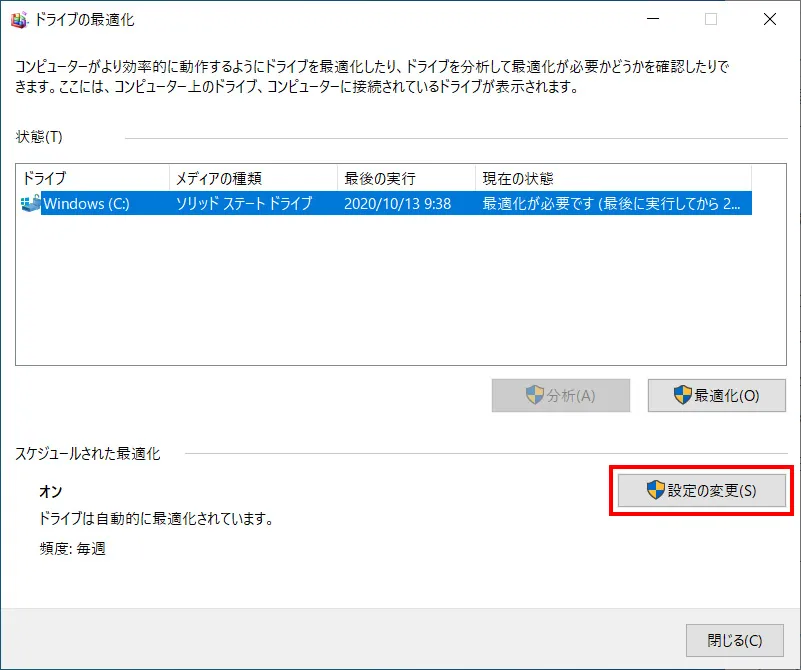 ドライブの最適化

コンピューターがより効率的に動作するようにドライブを最適化したり、ドライブを分析して最適化が必要かどうかを確認したりできます。ここには、コンピューター上のドライブ、コンピューターに接続されているドライブが表示されます。

状態(T)

| ドライブ | メディアの種類 | 最後の実行 | 現在の状態 |
|---|---|---|---|
| Windows (C:) | ソリッド ステート ドライブ | 2020/10/13 9:38 | 最適化が必要です (最後に実行してから 2... |

分析(A)
最適化(O)

スケジュールされた最適化

オン
ドライブは自動的に最適化されています。
頻度: 毎週

設定の変更(S)

閉じる(C)